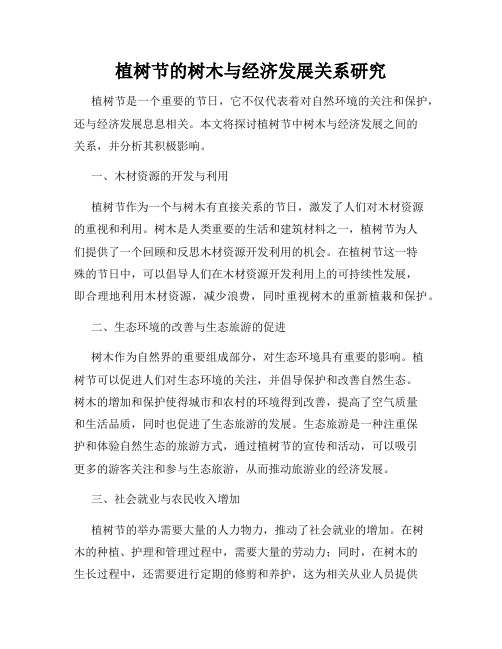 植树节的树木与经济发展关系研究

植树节是一个重要的节日，它不仅代表着对自然环境的关注和保护，还与经济发展息息相关。本文将探讨植树节中树木与经济发展之间的关系，并分析其积极影响。

一、木材资源的开发与利用

植树节作为一个与树木有直接关系的节日，激发了人们对木材资源的重视和利用。树木是人类重要的生活和建筑材料之一，植树节为人们提供了一个回顾和反思木材资源开发利用的机会。在植树节这一特殊的节日中，可以倡导人们在木材资源开发利用上的可持续性发展，即合理地利用木材资源，减少浪费，同时重视树木的重新植栽和保护。

二、生态环境的改善与生态旅游的促进

树木作为自然界的重要组成部分，对生态环境具有重要的影响。植树节可以促进人们对生态环境的关注，并倡导保护和改善自然生态。树木的增加和保护使得城市和农村的环境得到改善，提高了空气质量和生活品质，同时也促进了生态旅游的发展。生态旅游是一种注重保护和体验自然生态的旅游方式，通过植树节的宣传和活动，可以吸引更多的游客关注和参与生态旅游，从而推动旅游业的经济发展。

三、社会就业与农民收入增加

植树节的举办需要大量的人力物力，推动了社会就业的增加。在树木的种植、护理和管理过程中，需要大量的劳动力；同时，在树木的生长过程中，还需要进行定期的修剪和养护，这为相关从业人员提供